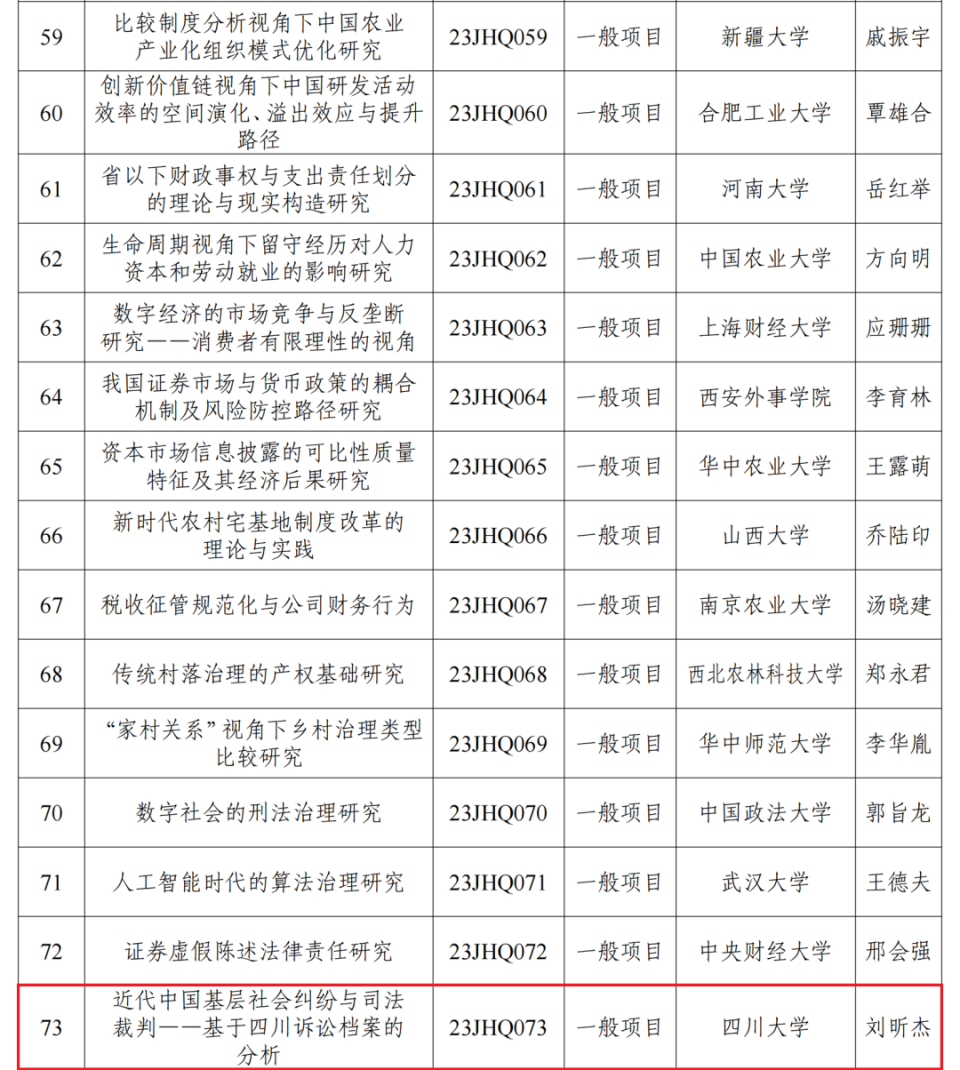 | 59 | 比较制度分析视角下中国农业产业化组织模式优化研究 | 23JHQ059 | 一般项目 | 新疆大学 | 戚振宇 |
|---|---|---|---|---|---|
| 60 | 创新价值链视角下中国研发活动效率的空间演化、溢出效应与提升路径 | 23JHQ060 | 一般项目 | 合肥工业大学 | 覃雄合 |
| 61 | 省以下财政事权与支出责任划分的理论与现实构造研究 | 23JHQ061 | 一般项目 | 河南大学 | 岳红举 |
| 62 | 生命周期视角下留守经历对人力资本和劳动就业的影响研究 | 23JHQ062 | 一般项目 | 中国农业大学 | 方向明 |
| 63 | 数字经济的市场竞争与反垄断研究——消费者有限理性的视角 | 23JHQ063 | 一般项目 | 上海财经大学 | 应珊珊 |
| 64 | 我国证券市场与货币政策的耦合机制及风险防控路径研究 | 23JHQ064 | 一般项目 | 西安外事学院 | 李育林 |
| 65 | 资本市场信息披露的可比性质量特征及其经济后果研究 | 23JHQ065 | 一般项目 | 华中农业大学 | 王露萌 |
| 66 | 新时代农村宅基地制度改革的理论与实践 | 23JHQ066 | 一般项目 | 山西大学 | 乔陆印 |
| 67 | 税收征管规范化与公司财务行为 | 23JHQ067 | 一般项目 | 南京农业大学 | 汤晓建 |
| 68 | 传统村落治理的产权基础研究 | 23JHQ068 | 一般项目 | 西北农林科技大学 | 郑永君 |
| 69 | “家村关系”视角下乡村治理类型比较研究 | 23JHQ069 | 一般项目 | 华中师范大学 | 李华胤 |
| 70 | 数字社会的刑法治理研究 | 23JHQ070 | 一般项目 | 中国政法大学 | 郭旨龙 |
| 71 | 人工智能时代的算法治理研究 | 23JHQ071 | 一般项目 | 武汉大学 | 王德夫 |
| 72 | 证券虚假陈述法律责任研究 | 23JHQ072 | 一般项目 | 中央财经大学 | 邢会强 |
| 73 | 近代中国基层社会纠纷与司法裁判——基于四川诉讼档案的分析 | 23JHQ073 | 一般项目 | 四川大学 | 刘昕杰 |